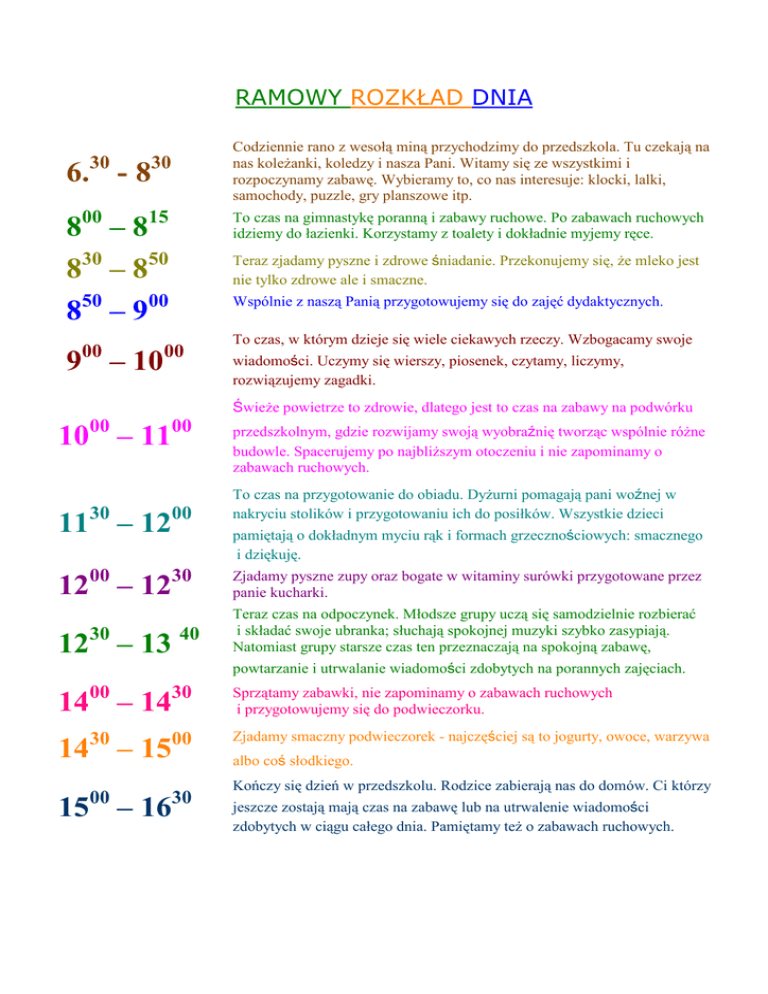 RAMOWY ROZKŁAD DNIA

$6.^{30}$ - $8^{30}$

Codziennie rano z wesołą miną przychodzimy do przedszkola. Tu czekają na nas koleżanki, koledzy i nasza Pani. Witamy się ze wszystkimi i rozpoczynamy zabawę. Wybieramy to, co nas interesuje: klocki, lalki, samochody, puzzle, gry planszowe itp.

$8^{00}$ – $8^{15}$

To czas na gimnastykę poranną i zabawy ruchowe. Po zabawach ruchowych idziemy do łazienki. Korzystamy z toalety i dokładnie myjemy ręce.

$8^{30}$ – $8^{50}$

Teraz zjadamy pyszne i zdrowe śniadanie. Przekonujemy się, że mleko jest nie tylko zdrowe ale i smaczne.

$8^{50}$ – $9^{00}$

Wspólnie z naszą Panią przygotowujemy się do zajęć dydaktycznych.

$9^{00}$ – $10^{00}$

To czas, w którym dzieje się wiele ciekawych rzeczy. Wzbogacamy swoje wiadomości. Uczymy się wierszy, piosenek, czytamy, liczymy, rozwiązujemy zagadki.

$10^{00}$ – $11^{00}$

Świeże powietrze to zdrowie, dlatego jest to czas na zabawy na podwórku przedszkolnym, gdzie rozwijamy swoją wyobraźnię tworząc wspólnie różne budowle. Spacerujemy po najbliższym otoczeniu i nie zapominamy o zabawach ruchowych.

$11^{30}$ – $12^{00}$

To czas na przygotowanie do obiadu. Dyżurni pomagają pani woźnej w nakryciu stolików i przygotowaniu ich do posiłków. Wszystkie dzieci pamiętają o dokładnym myciu rąk i formach grzecznościowych: smacznego i dziękuję.

$12^{00}$ – $12^{30}$

Zjadamy pyszne zupy oraz bogate w witaminy surówki przygotowane przez panie kucharki.

$12^{30}$ – $13^{40}$

Teraz czas na odpoczynek. Młodsze grupy uczą się samodzielnie rozbierać i składać swoje ubranka; słuchają spokojnej muzyki szybko zasypiają. Natomiast grupy starsze czas ten przeznaczają na spokojną zabawę, powtarzanie i utrwalanie wiadomości zdobytych na porannych zajęciach.

$14^{00}$ – $14^{30}$

Sprzątamy zabawki, nie zapominamy o zabawach ruchowych i przygotowujemy się do podwieczorku.

$14^{30}$ – $15^{00}$

Zjadamy smaczny podwieczorek - najczęściej są to jogurty, owoce, warzywa albo coś słodkiego.

$15^{00}$ – $16^{30}$

Kończy się dzień w przedszkolu. Rodzice zabierają nas do domów. Ci którzy jeszcze zostają mają czas na zabawę lub na utrwalenie wiadomości zdobytych w ciągu całego dnia. Pamiętamy też o zabawach ruchowych.